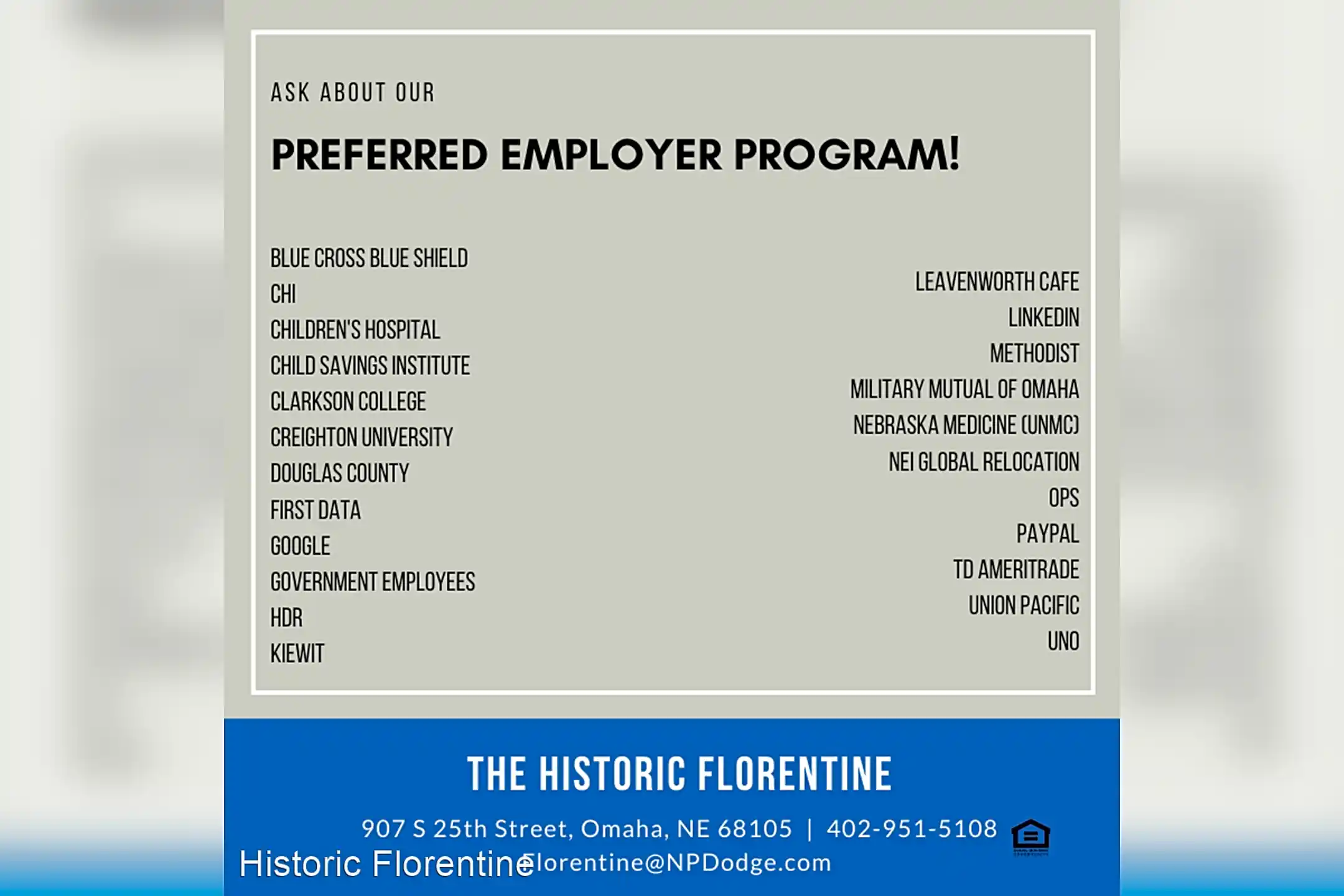 ASK ABOUT OUR

PREFERRED EMPLOYER PROGRAM!

BLUE CROSS BLUE SHIELD
CHI
CHILDREN'S HOSPITAL
CHILD SAVINGS INSTITUTE
CLARKSON COLLEGE
CREIGHTON UNIVERSITY
DOUGLAS COUNTY
FIRST DATA
GOOGLE
GOVERNMENT EMPLOYEES
HDR
KIEWIT

LEAVENWORTH CAFE
LINKEDIN
METHODIST
MILITARY MUTUAL OF OMAHA
NEBRASKA MEDICINE (UNMC)
NEI GLOBAL RELOCATION
OPS
PAYPAL
TD AMERITRADE
UNION PACIFIC
UNO

THE HISTORIC FLORENTINE

907 S 25th Street, Omaha, NE 68105 | 402-951-5108

Historic Florentine Florentine@NPDodge.com